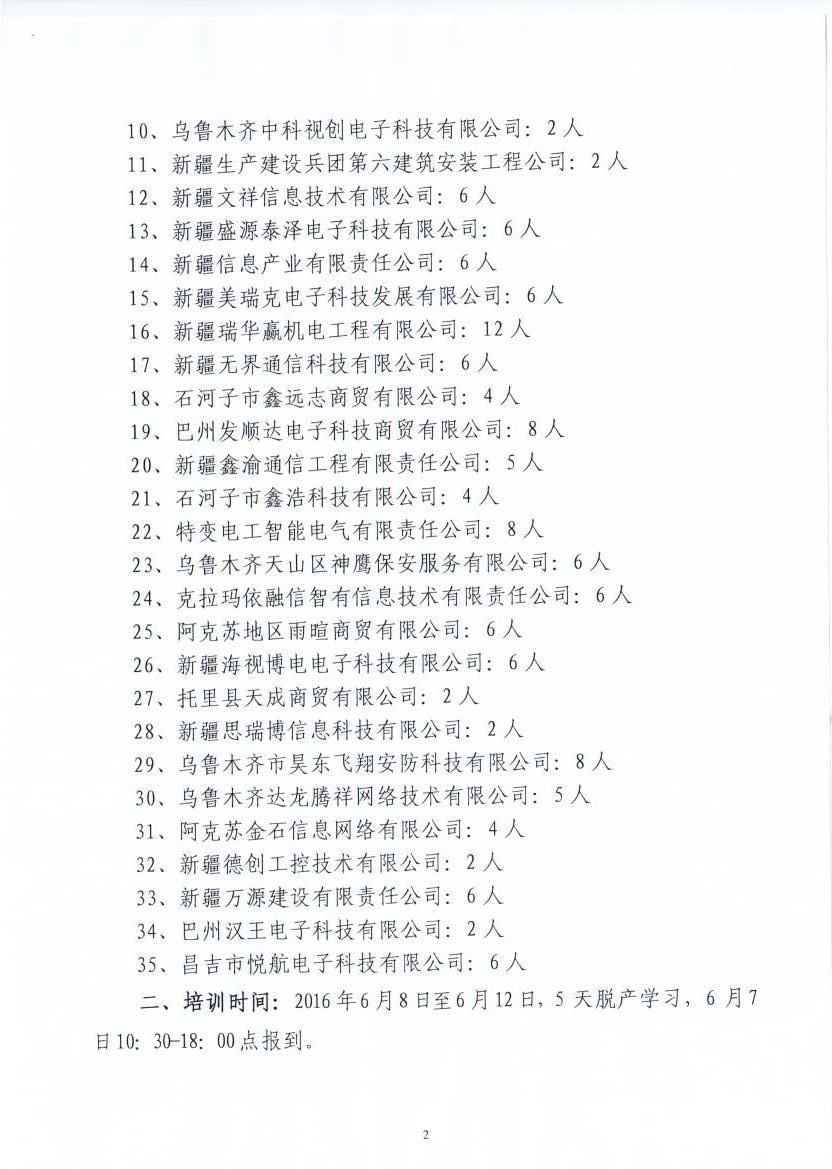 10、乌鲁木齐中科视创电子科技有限公司：2人
11、新疆生产建设兵团第六建筑安装工程公司：2人
12、新疆文祥信息技术有限公司：6人
13、新疆盛源泰泽电子科技有限公司：6人
14、新疆信息产业有限责任公司：6人
15、新疆美瑞克电子科技发展有限公司：6人
16、新疆瑞华赢机电工程有限公司：12人
17、新疆无界通信科技有限公司：6人
18、石河子市鑫远志商贸有限公司：4人
19、巴州发顺达电子科技商贸有限公司：8人
20、新疆鑫渝通信工程有限责任公司：5人
21、石河子市鑫浩科技有限公司：4人
22、特变电工智能电气有限责任公司：8人
23、乌鲁木齐天山区神鹰保安服务有限公司：6人
24、克拉玛依融信智有信息技术有限责任公司：6人
25、阿克苏地区雨暄商贸有限公司：6人
26、新疆海视博电电子科技有限公司：6人
27、托里县天成商贸有限公司：2人
28、新疆思瑞博信息科技有限公司：2人
29、乌鲁木齐市昊东飞翔安防科技有限公司：8人
30、乌鲁木齐达龙腾祥网络技术有限公司：5人
31、阿克苏金石信息网络有限公司：4人
32、新疆德创工控技术有限公司：2人
33、新疆万源建设有限责任公司：6人
34、巴州汉王电子科技有限公司：2人
35、昌吉市悦航电子科技有限公司：6人

二、培训时间：2016年6月8日至6月12日，5天脱产学习，6月7日10：30-18：00点报到。

2